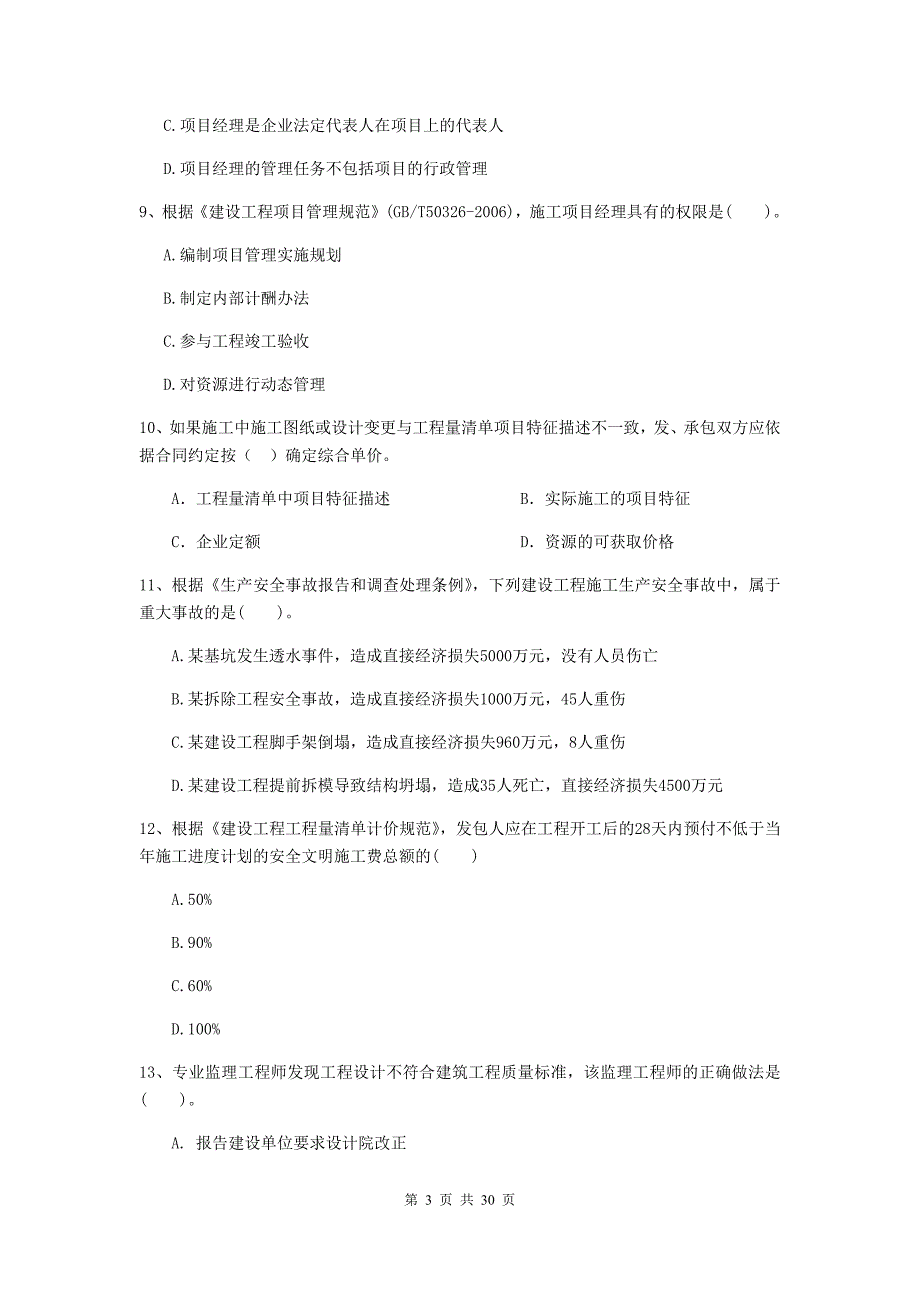 C.项目经理是企业法定代表人在项目上的代表人

D.项目经理的管理任务不包括项目的行政管理

9、根据《建设工程项目管理规范》(GB/T50326-2006)，施工项目经理具有的权限是(　　)。

A.编制项目管理实施规划

B.制定内部计酬办法

C.参与工程竣工验收

D.对资源进行动态管理

10、如果施工中施工图纸或设计变更与工程量清单项目特征描述不一致，发、承包双方应依据合同约定按（　）确定综合单价。

A. 工程量清单中项目特征描述

B. 实际施工的项目特征

C. 企业定额

D. 资源的可获取价格

11、根据《生产安全事故报告和调查处理条例》，下列建设工程施工生产安全事故中，属于重大事故的是(　　)。

A.某基坑发生透水事件，造成直接经济损失5000万元，没有人员伤亡

B.某拆除工程安全事故，造成直接经济损失1000万元，45人重伤

C.某建设工程脚手架倒塌，造成直接经济损失960万元，8人重伤

D.某建设工程提前拆模导致结构坍塌，造成35人死亡，直接经济损失4500万元

12、根据《建设工程工程量清单计价规范》，发包人应在工程开工后的28天内预付不低于当年施工进度计划的安全文明施工费总额的(　　)

A.50%

B.90%

C.60%

D.100%

13、专业监理工程师发现工程设计不符合建筑工程质量标准，该监理工程师的正确做法是(　　)。

A. 报告建设单位要求设计院改正

第 3 页 共 30 页